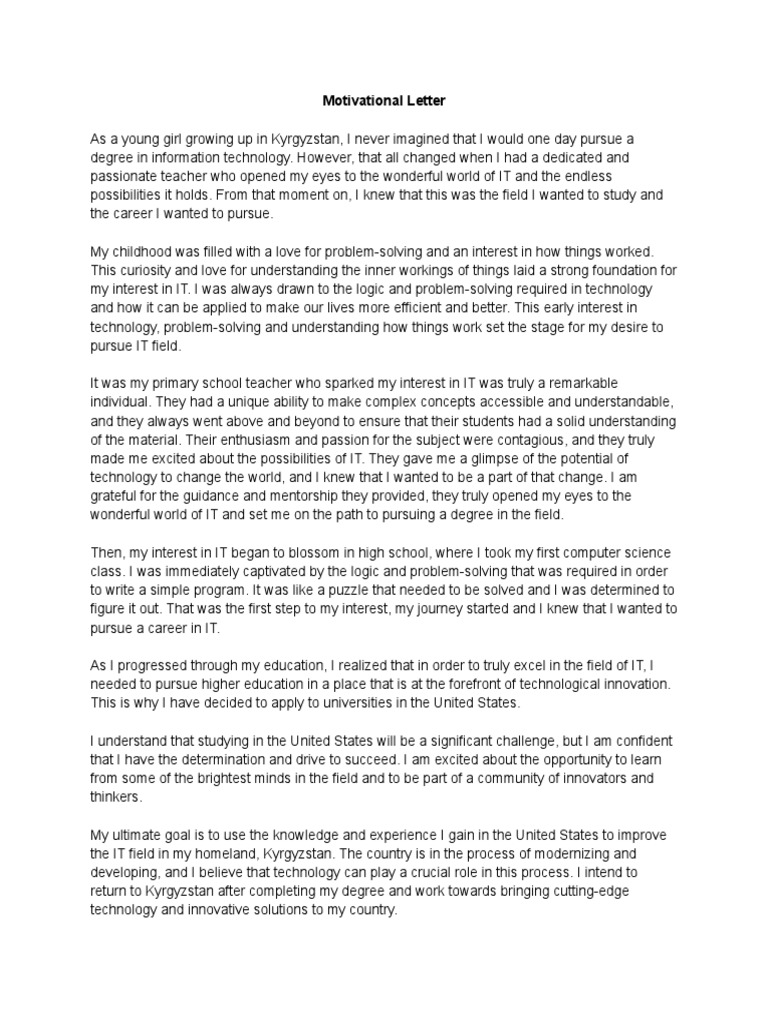 Motivational Letter

As a young girl growing up in Kyrgyzstan, I never imagined that I would one day pursue a degree in information technology. However, that all changed when I had a dedicated and passionate teacher who opened my eyes to the wonderful world of IT and the endless possibilities it holds. From that moment on, I knew that this was the field I wanted to study and the career I wanted to pursue.

My childhood was filled with a love for problem-solving and an interest in how things worked. This curiosity and love for understanding the inner workings of things laid a strong foundation for my interest in IT. I was always drawn to the logic and problem-solving required in technology and how it can be applied to make our lives more efficient and better. This early interest in technology, problem-solving and understanding how things work set the stage for my desire to pursue IT field.

It was my primary school teacher who sparked my interest in IT was truly a remarkable individual. They had a unique ability to make complex concepts accessible and understandable, and they always went above and beyond to ensure that their students had a solid understanding of the material. Their enthusiasm and passion for the subject were contagious, and they truly made me excited about the possibilities of IT. They gave me a glimpse of the potential of technology to change the world, and I knew that I wanted to be a part of that change. I am grateful for the guidance and mentorship they provided, they truly opened my eyes to the wonderful world of IT and set me on the path to pursuing a degree in the field.

Then, my interest in IT began to blossom in high school, where I took my first computer science class. I was immediately captivated by the logic and problem-solving that was required in order to write a simple program. It was like a puzzle that needed to be solved and I was determined to figure it out. That was the first step to my interest, my journey started and I knew that I wanted to pursue a career in IT.

As I progressed through my education, I realized that in order to truly excel in the field of IT, I needed to pursue higher education in a place that is at the forefront of technological innovation. This is why I have decided to apply to universities in the United States.

I understand that studying in the United States will be a significant challenge, but I am confident that I have the determination and drive to succeed. I am excited about the opportunity to learn from some of the brightest minds in the field and to be part of a community of innovators and thinkers.

My ultimate goal is to use the knowledge and experience I gain in the United States to improve the IT field in my homeland, Kyrgyzstan. The country is in the process of modernizing and developing, and I believe that technology can play a crucial role in this process. I intend to return to Kyrgyzstan after completing my degree and work towards bringing cutting-edge technology and innovative solutions to my country.